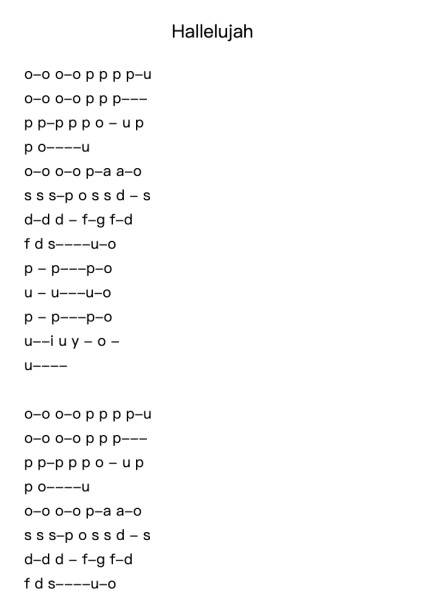 Hallelujah

o–o o–o p p p p–u
o–o o–o p p p–––
p p–p p p o – u p
p o––––u
o–o o–o p–a a–o
s s s–p o s s d – s
d–d d – f–g f–d
f d s––––u–o
p – p–––p–o
u – u–––u–o
p – p–––p–o
u––i u y – o –
u––––

o–o o–o p p p p–u
o–o o–o p p p–––
p p–p p p o – u p
p o––––u
o–o o–o p–a a–o
s s s–p o s s d – s
d–d d – f–g f–d
f d s––––u–o